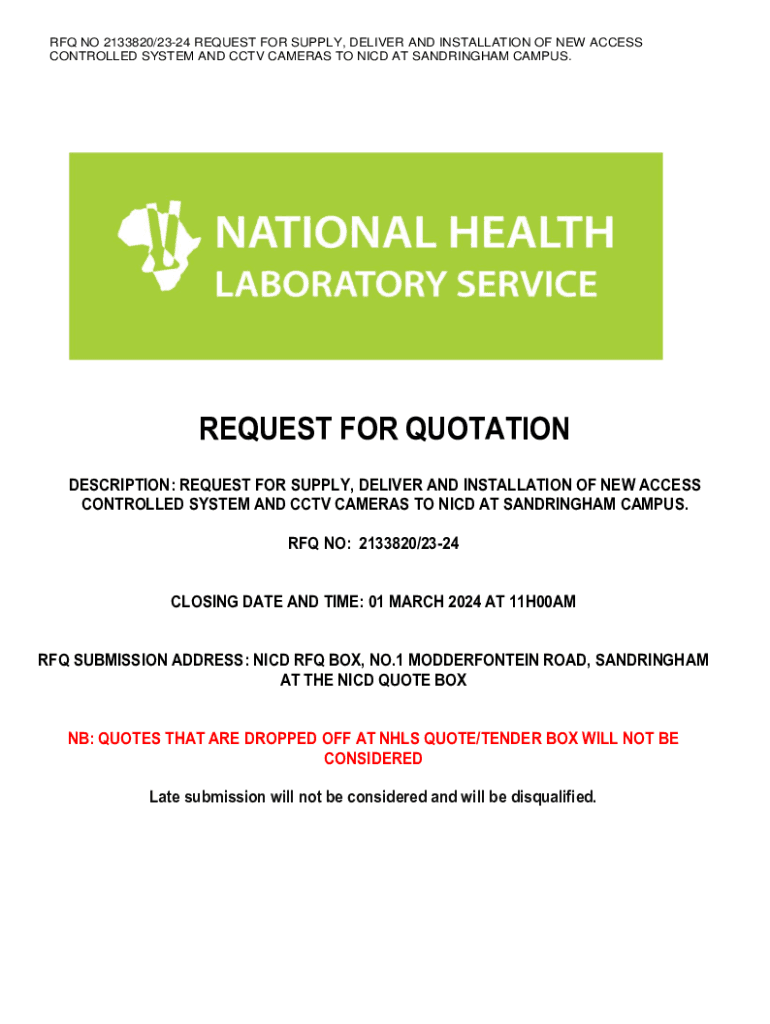 RFQ NO 2133820/23-24 REQUEST FOR SUPPLY, DELIVER AND INSTALLATION OF NEW ACCESS CONTROLLED SYSTEM AND CCTV CAMERAS TO NICD AT SANDRINGHAM CAMPUS.

NATIONAL HEALTH
LABORATORY SERVICE

REQUEST FOR QUOTATION

DESCRIPTION: REQUEST FOR SUPPLY, DELIVER AND INSTALLATION OF NEW ACCESS CONTROLLED SYSTEM AND CCTV CAMERAS TO NICD AT SANDRINGHAM CAMPUS.

RFQ NO: 2133820/23-24

CLOSING DATE AND TIME: 01 MARCH 2024 AT 11H00AM

RFQ SUBMISSION ADDRESS: NICD RFQ BOX, NO.1 MODDERFONTEIN ROAD, SANDRINGHAM AT THE NICD QUOTE BOX

NB: QUOTES THAT ARE DROPPED OFF AT NHLS QUOTE/TENDER BOX WILL NOT BE CONSIDERED

Late submission will not be considered and will be disqualified.